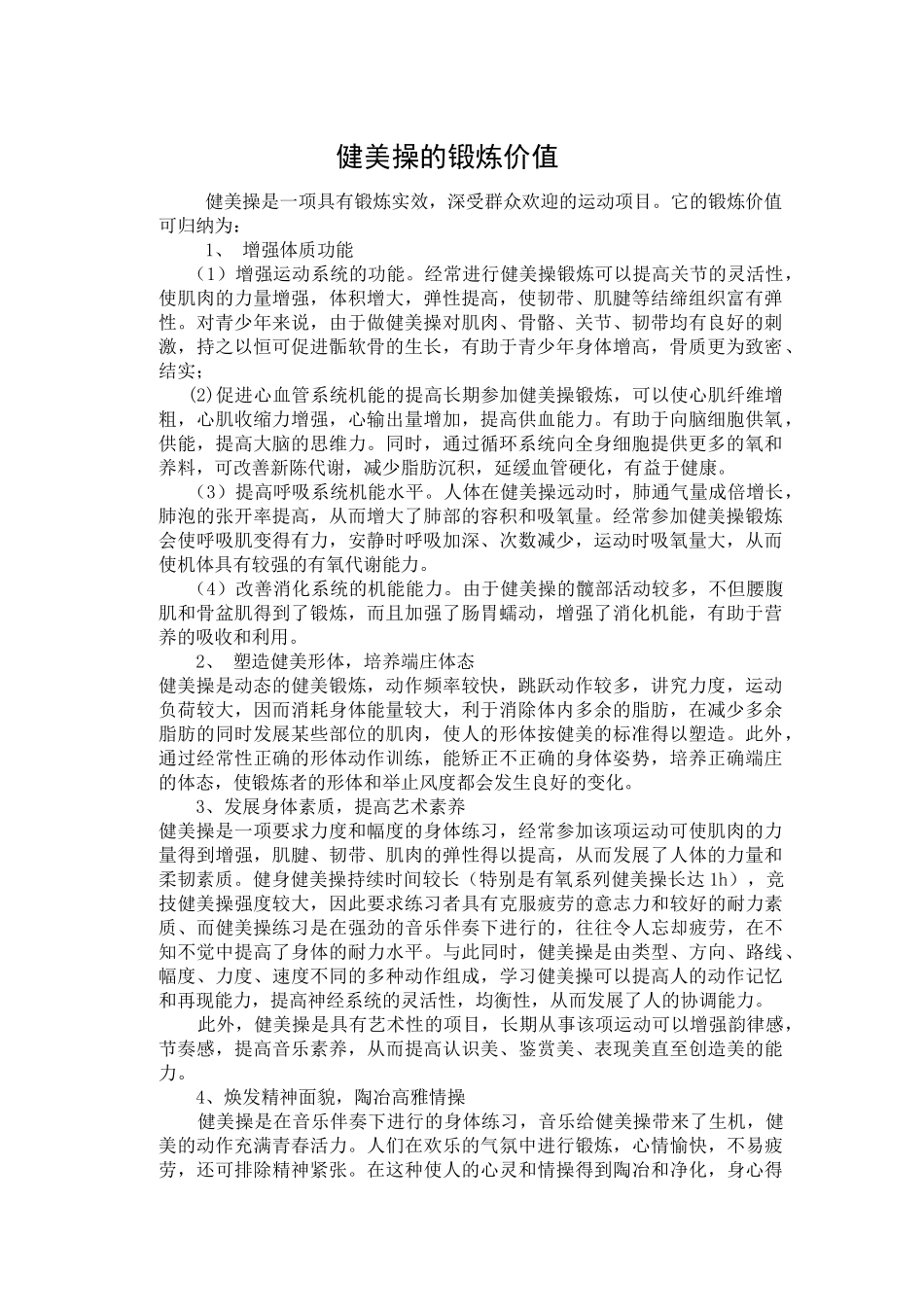 健美操的锻炼价值

健美操是一项具有锻炼实效，深受群众欢迎的运动项目。它的锻炼价值可归纳为：

1、 增强体质功能

（1）增强运动系统的功能。经常进行健美操锻炼可以提高关节的灵活性，使肌肉的力量增强，体积增大，弹性提高，使韧带、肌腱等结缔组织富有弹性。对青少年来说，由于做健美操对肌肉、骨骼、关节、韧带均有良好的刺激，持之以恒可促进骺软骨的生长，有助于青少年身体增高，骨质更为致密、结实；

(2)促进心血管系统机能的提高长期参加健美操锻炼，可以使心肌纤维增粗，心肌收缩力增强，心输出量增加，提高供血能力。有助于向脑细胞供氧，供能，提高大脑的思维力。同时，通过循环系统向全身细胞提供更多的氧和养料，可改善新陈代谢，减少脂肪沉积，延缓血管硬化，有益于健康。

（3）提高呼吸系统机能水平。人体在健美操远动时，肺通气量成倍增长，肺泡的张开率提高，从而增大了肺部的容积和吸氧量。经常参加健美操锻炼会使呼吸肌变得有力，安静时呼吸加深、次数减少，运动时吸氧量大，从而使机体具有较强的有氧代谢能力。

（4）改善消化系统的机能能力。由于健美操的髋部活动较多，不但腰腹肌和骨盆肌得到了锻炼，而且加强了肠胃蠕动，增强了消化机能，有助于营养的吸收和利用。

2、 塑造健美形体，培养端庄体态

健美操是动态的健美锻炼，动作频率较快，跳跃动作较多，讲究力度，运动负荷较大，因而消耗身体能量较大，利于消除体内多余的脂肪，在减少多余脂肪的同时发展某些部位的肌肉，使人的形体按健美的标准得以塑造。此外，通过经常性正确的形体动作训练，能矫正不正确的身体姿势，培养正确端庄的体态，使锻炼者的形体和举止风度都会发生良好的变化。

3、发展身体素质，提高艺术素养

健美操是一项要求力度和幅度的身体练习，经常参加该项运动可使肌肉的力量得到增强，肌腱、韧带、肌肉的弹性得以提高，从而发展了人体的力量和柔韧素质。健身健美操持续时间较长（特别是有氧系列健美操长达 1h），竞技健美操强度较大，因此要求练习者具有克服疲劳的意志力和较好的耐力素质、而健美操练习是在强劲的音乐伴奏下进行的，往往令人忘却疲劳，在不知不觉中提高了身体的耐力水平。与此同时，健美操是由类型、方向、路线、幅度、力度、速度不同的多种动作组成，学习健美操可以提高人的动作记忆和再现能力，提高神经系统的灵活性，均衡性，从而发展了人的协调能力。

此外，健美操是具有艺术性的项目，长期从事该项运动可以增强韵律感，节奏感，提高音乐素养，从而提高认识美、鉴赏美、表现美直至创造美的能力。

4、焕发精神面貌，陶冶高雅情操

健美操是在音乐伴奏下进行的身体练习，音乐给健美操带来了生机，健美的动作充满青春活力。人们在欢乐的气氛中进行锻炼，心情愉快，不易疲劳，还可排除精神紧张。在这种使人的心灵和情操得到陶冶和净化，身心得